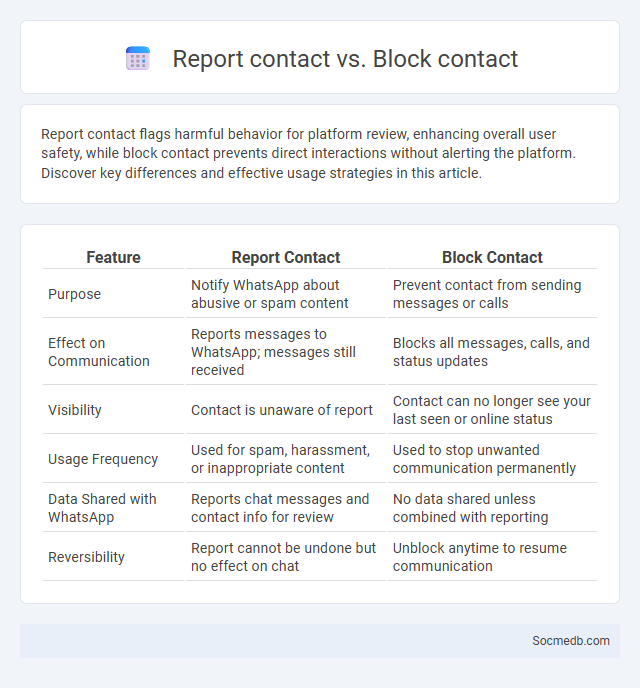 Report contact vs. Block contact

Report contact flags harmful behavior for platform review, enhancing overall user safety, while block contact prevents direct interactions without alerting the platform. Discover key differences and effective usage strategies in this article.

| Feature | Report Contact | Block Contact |
|---|---|---|
| Purpose | Notify WhatsApp about abusive or spam content | Prevent contact from sending messages or calls |
| Effect on Communication | Reports messages to WhatsApp; messages still received | Blocks all messages, calls, and status updates |
| Visibility | Contact is unaware of report | Contact can no longer see your last seen or online status |
| Usage Frequency | Used for spam, harassment, or inappropriate content | Used to stop unwanted communication permanently |
| Data Shared with WhatsApp | Reports chat messages and contact info for review | No data shared unless combined with reporting |
| Reversibility | Report cannot be undone but no effect on chat | Unblock anytime to resume communication |

Socmedb.com